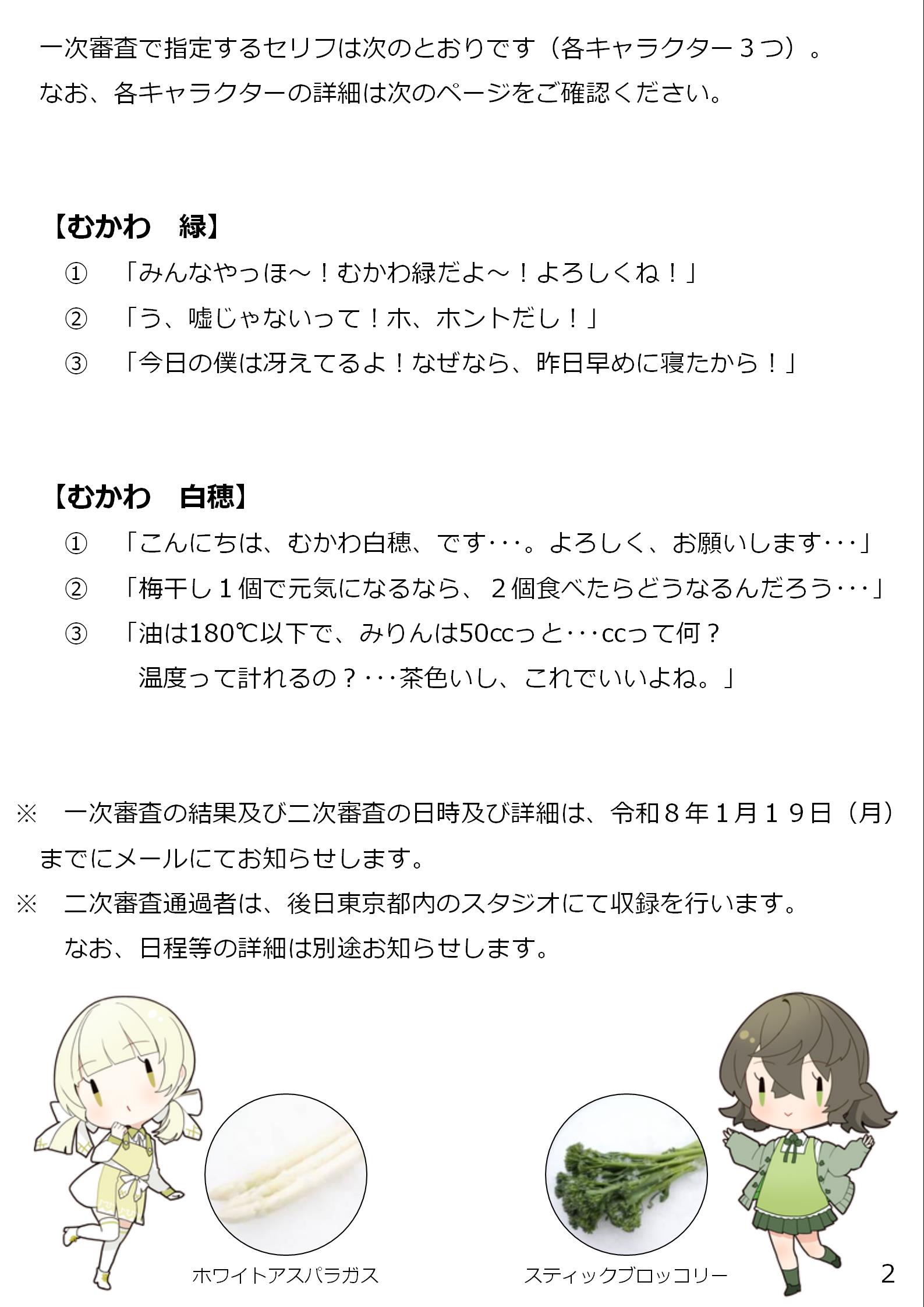 一次審査で指定するセリフは次のとおりです（各キャラクター３つ）。
なお、各キャラクターの詳細は次のページをご確認ください。

【むかわ　緑】
①　「みんなやっほ～！むかわ緑だよ～！よろしくね！」
②　「う、嘘じゃないって！ホ、ホントだし！」
③　「今日の僕は冴えてるよ！なぜなら、昨日早めに寝たから！」

【むかわ　白穂】
①　「こんにちは、むかわ白穂、です･･･。よろしく、お願いします･･･」
②　「梅干し１個で元気になるなら、２個食べたらどうなるんだろう･･･」
③　「油は180℃以下で、みりんは50ccっと･･･ccって何？
温度って計れるの？･･･茶色いし、これでいいよね。」

※　一次審査の結果及び二次審査の日時及び詳細は、令和８年１月１９日（月）までにメールにてお知らせします。
※　二次審査通過者は、後日東京都内のスタジオにて収録を行います。
なお、日程等の詳細は別途お知らせします。

ホワイトアスパラガス
スティックブロッコリー
2